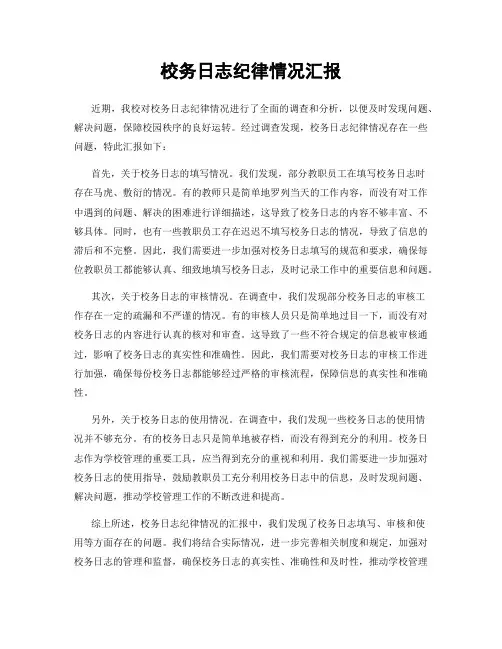 校务日志纪律情况汇报

近期，我校对校务日志纪律情况进行了全面的调查和分析，以便及时发现问题、解决问题，保障校园秩序的良好运转。经过调查发现，校务日志纪律情况存在一些问题，特此汇报如下：

首先，关于校务日志的填写情况。我们发现，部分教职员工在填写校务日志时存在马虎、敷衍的情况。有的教师只是简单地罗列当天的工作内容，而没有对工作中遇到的问题、解决的困难进行详细描述，这导致了校务日志的内容不够丰富、不够具体。同时，也有一些教职员工存在迟迟不填写校务日志的情况，导致了信息的滞后和不完整。因此，我们需要进一步加强对校务日志填写的规范和要求，确保每位教职员工都能够认真、细致地填写校务日志，及时记录工作中的重要信息和问题。

其次，关于校务日志的审核情况。在调查中，我们发现部分校务日志的审核工作存在一定的疏漏和不严谨的情况。有的审核人员只是简单地过目一下，而没有对校务日志的内容进行认真的核对和审查。这导致了一些不符合规定的信息被审核通过，影响了校务日志的真实性和准确性。因此，我们需要对校务日志的审核工作进行加强，确保每份校务日志都能够经过严格的审核流程，保障信息的真实性和准确性。

另外，关于校务日志的使用情况。在调查中，我们发现一些校务日志的使用情况并不够充分。有的校务日志只是简单地被存档，而没有得到充分的利用。校务日志作为学校管理的重要工具，应当得到充分的重视和利用。我们需要进一步加强对校务日志的使用指导，鼓励教职员工充分利用校务日志中的信息，及时发现问题、解决问题，推动学校管理工作的不断改进和提高。

综上所述，校务日志纪律情况的汇报中，我们发现了校务日志填写、审核和使用等方面存在的问题。我们将结合实际情况，进一步完善相关制度和规定，加强对校务日志的管理和监督，确保校务日志的真实性、准确性和及时性，推动学校管理